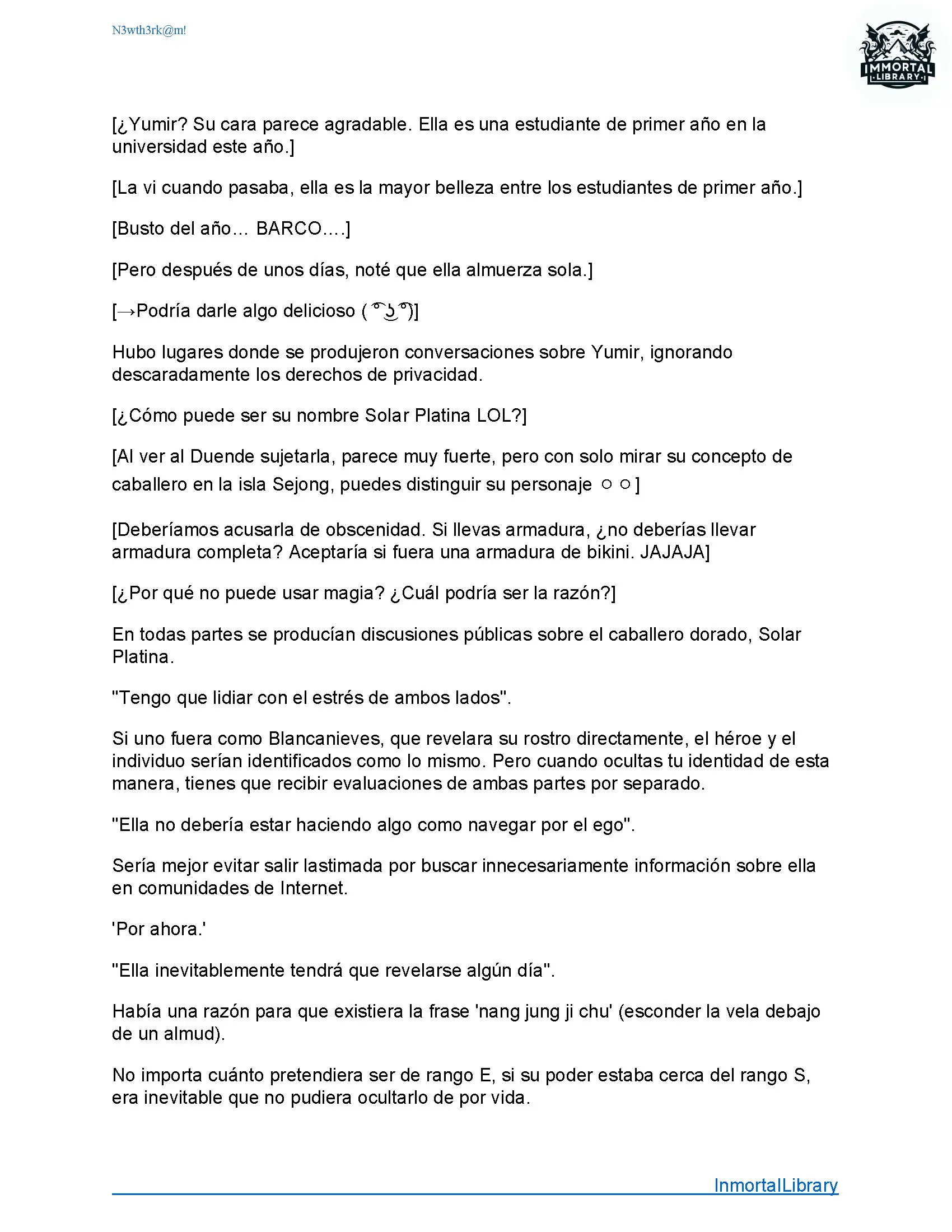 N3wth3rk@m!

IMMORTAL LIBRARY

[¿Yumir? Su cara parece agradable. Ella es una estudiante de primer año en la universidad este año.]

[La vi cuando pasaba, ella es la mayor belleza entre los estudiantes de primer año.]

[Busto del año... BARCO....]

[Pero después de unos días, noté que ella almuerza sola.]

[→Podría darle algo delicioso ( ͡° ͜ʖ ͡°)]

Hubo lugares donde se produjeron conversaciones sobre Yumir, ignorando descaradamente los derechos de privacidad.

[¿Cómo puede ser su nombre Solar Platina LOL?]

[Al ver al Duende sujetarla, parece muy fuerte, pero con solo mirar su concepto de caballero en la isla Sejong, puedes distinguir su personaje ○ ○]

[Deberíamos acusarla de obscenidad. Si llevas armadura, ¿no deberías llevar armadura completa? Aceptaría si fuera una armadura de bikini. JAJAJA]

[¿Por qué no puede usar magia? ¿Cuál podría ser la razón?]

En todas partes se producían discusiones públicas sobre el caballero dorado, Solar Platina.

"Tengo que lidiar con el estrés de ambos lados".

Si uno fuera como Blancanieves, que revelara su rostro directamente, el héroe y el individuo serían identificados como lo mismo. Pero cuando ocultas tu identidad de esta manera, tienes que recibir evaluaciones de ambas partes por separado.

"Ella no debería estar haciendo algo como navegar por el ego".

Sería mejor evitar salir lastimada por buscar innecesariamente información sobre ella en comunidades de Internet.

'Por ahora.'

"Ella inevitablemente tendrá que revelarse algún día".

Había una razón para que existiera la frase 'nang jung ji chu' (esconder la vela debajo de un almud).

No importa cuánto pretendiera ser de rango E, si su poder estaba cerca del rango S, era inevitable que no pudiera ocultarlo de por vida.

InmortalLibrary